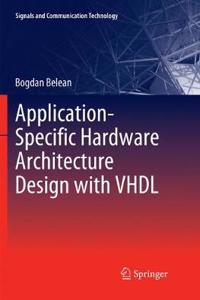 Signals and Communication Technology

Bogdan Belean

Application-Specific Hardware Architecture Design with VHDL

Springer